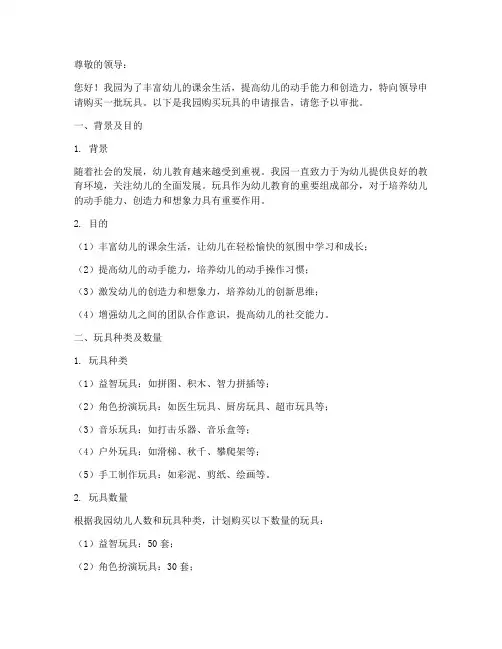 尊敬的领导：

您好！我园为了丰富幼儿的课余生活，提高幼儿的动手能力和创造力，特向领导申请购买一批玩具。以下是我园购买玩具的申请报告，请您予以审批。

一、背景及目的

1. 背景

随着社会的发展，幼儿教育越来越受到重视。我园一直致力于为幼儿提供良好的教育环境，关注幼儿的全面发展。玩具作为幼儿教育的重要组成部分，对于培养幼儿的动手能力、创造力和想象力具有重要作用。

2. 目的

（1）丰富幼儿的课余生活，让幼儿在轻松愉快的氛围中学习和成长；

（2）提高幼儿的动手能力，培养幼儿的动手操作习惯；

（3）激发幼儿的创造力和想象力，培养幼儿的创新思维；

（4）增强幼儿之间的团队合作意识，提高幼儿的社交能力。

二、玩具种类及数量

1. 玩具种类

（1）益智玩具：如拼图、积木、智力拼插等；

（2）角色扮演玩具：如医生玩具、厨房玩具、超市玩具等；

（3）音乐玩具：如打击乐器、音乐盒等；

（4）户外玩具：如滑梯、秋千、攀爬架等；

（5）手工制作玩具：如彩泥、剪纸、绘画等。

2. 玩具数量

根据我园幼儿人数和玩具种类，计划购买以下数量的玩具：

（1）益智玩具：50 套；

（2）角色扮演玩具：30 套；